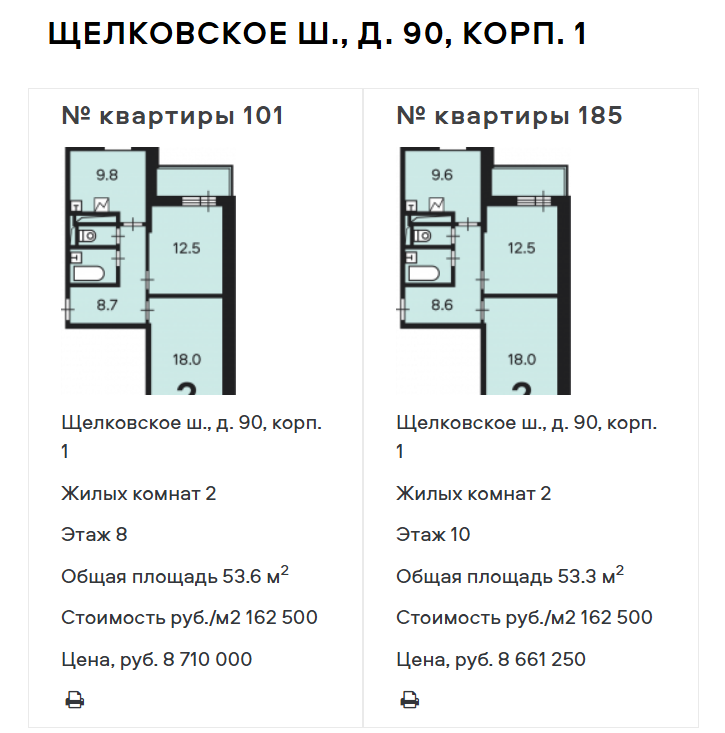 ЩЕЛКОВСКОЕ Ш., Д. 90, КОРП. 1

№ квартиры 101

9.8
12.5
8.7
18.0

Щелковское ш., д. 90, корп. 1

Жилых комнат 2

Этаж 8

Общая площадь 53.6 м$^2$

Стоимость руб./м2 162 500

Цена, руб. 8 710 000

№ квартиры 185

9.6
12.5
8.6
18.0

Щелковское ш., д. 90, корп. 1

Жилых комнат 2

Этаж 10

Общая площадь 53.3 м$^2$

Стоимость руб./м2 162 500

Цена, руб. 8 661 250